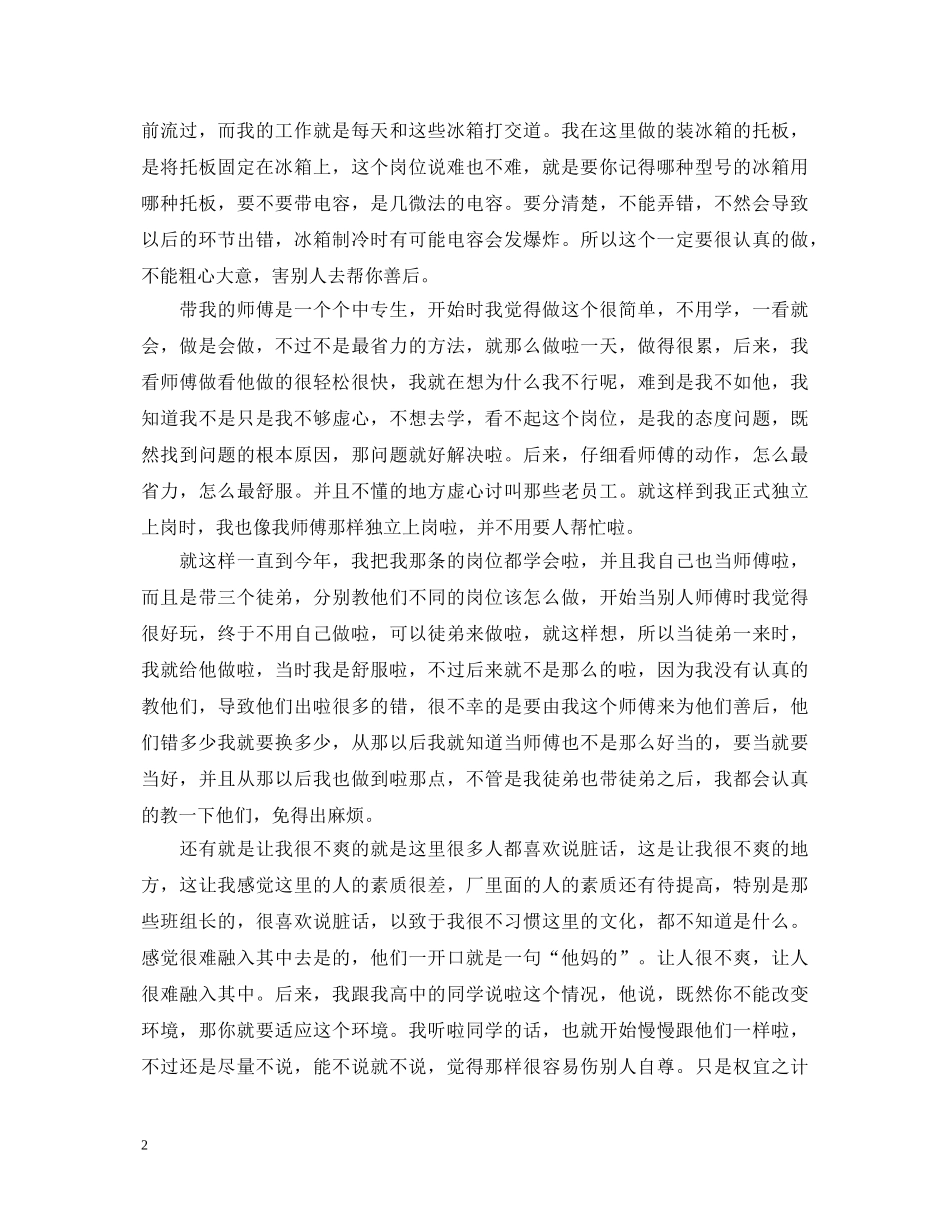 前流过，而我的工作就是每天和这些冰箱打交道。我在这里做的装冰箱的托板，是将托板固定在冰箱上，这个岗位说难也不难，就是要你记得哪种型号的冰箱用哪种托板，要不要带电容，是几微法的电容。要分清楚，不能弄错，不然会导致以后的环节出错，冰箱制冷时有可能电容会发爆炸。所以这个一定要很认真的做，不能粗心大意，害别人去帮你善后。

带我的师傅是一个个中专生，开始时我觉得做这个很简单，不用学，一看就会，做是会做，不过不是最省力的方法，就那么做啦一天，做得很累，后来，我看师傅做看他做的很轻松很快，我就在想为什么我不行呢，难到是我不如他，我知道我不是只是我不够虚心，不想去学，看不起这个岗位，是我的态度问题，既然找到问题的根本原因，那问题就好解决啦。后来，仔细看师傅的动作，怎么最省力，怎么最舒服。并且不懂的地方虚心讨叫那些老员工。就这样到我正式独立上岗时，我也像我师傅那样独立上岗啦，并不用要人帮忙啦。

就这样一直到今年，我把我那条的岗位都学会啦，并且我自己也当师傅啦，而且是带三个徒弟，分别教他们不同的岗位该怎么做，开始当别人师傅时我觉得很好玩，终于不用自己做啦，可以徒弟来做啦，就这样想，所以当徒弟一来时，我就给他做啦，当时我是舒服啦，不过后来就不是那么的啦，因为我没有认真的教他们，导致他们出啦很多的错，很不幸的是要由我这个师傅来为他们善后，他们错多少我就要换多少，从那以后我就知道当师傅也不是那么好当的，要当就要当好，并且从那以后我也做到啦那点，不管是我徒弟也带徒弟之后，我都会认真的教一下他们，免得出麻烦。

还有就是让我很不爽的就是这里很多人都喜欢说脏话，这是让我很不爽的地方，这让我感觉这里的人的素质很差，厂里面的人的素质还有待提高，特别是那些班组长的，很喜欢说脏话，以致于我很不习惯这里的文化，都不知道是什么。感觉很难融入其中去是的，他们一开口就是一句“他妈的”。让人很不爽，让人很难融入其中。后来，我跟我高中的同学说啦这个情况，他说，既然你不能改变环境，那你就要适应这个环境。我听啦同学的话，也就开始慢慢跟他们一样啦，不过还是尽量不说，能不说就不说，觉得那样很容易伤别人自尊。只是权宜之计

2